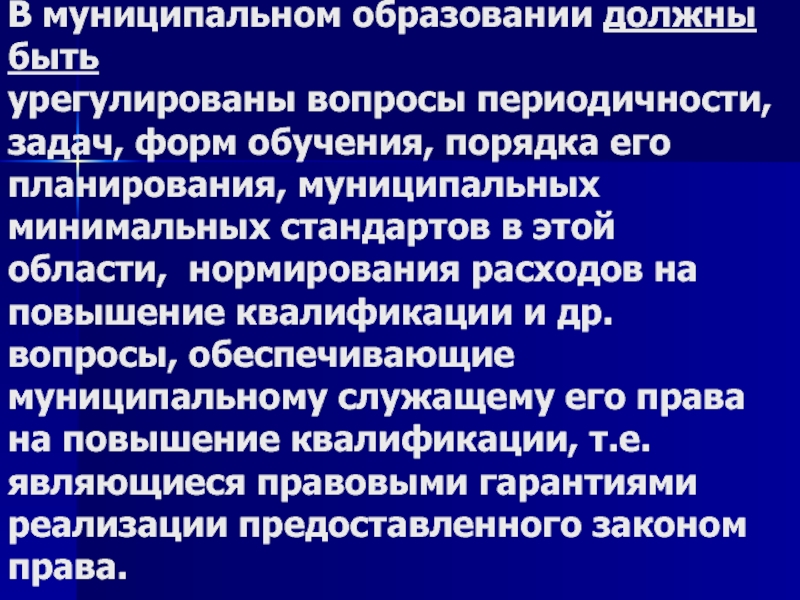 В муниципальном образовании должны быть
урегулированы вопросы периодичности, задач, форм обучения, порядка его планирования, муниципальных минимальных стандартов в этой области, нормирования расходов на повышение квалификации и др. вопросы, обеспечивающие муниципальному служащему его права на повышение квалификации, т.е. являющиеся правовыми гарантиями реализации предоставленного законом права.